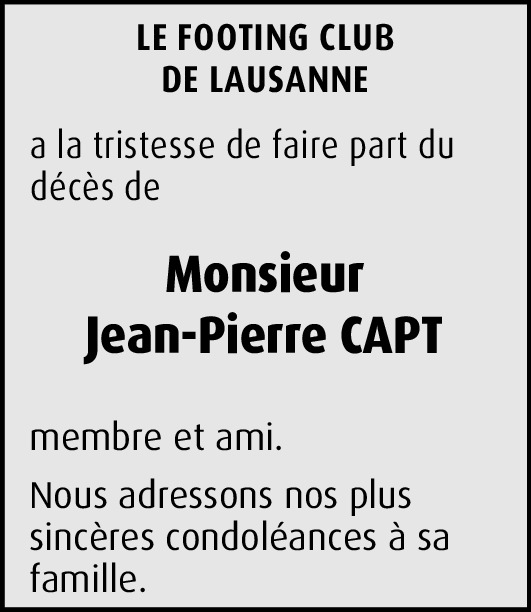 LE FOOTING CLUB
DE LAUSANNE

a la tristesse de faire part du décès de

Monsieur
Jean-Pierre CAPT

membre et ami.

Nous adressons nos plus sincères condoléances à sa famille.